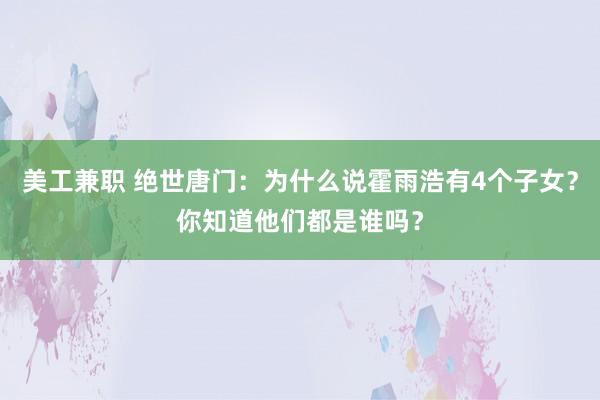 美工兼职 绝世唐门：为什么说霍雨浩有4个子女？你知道他们都是谁吗？